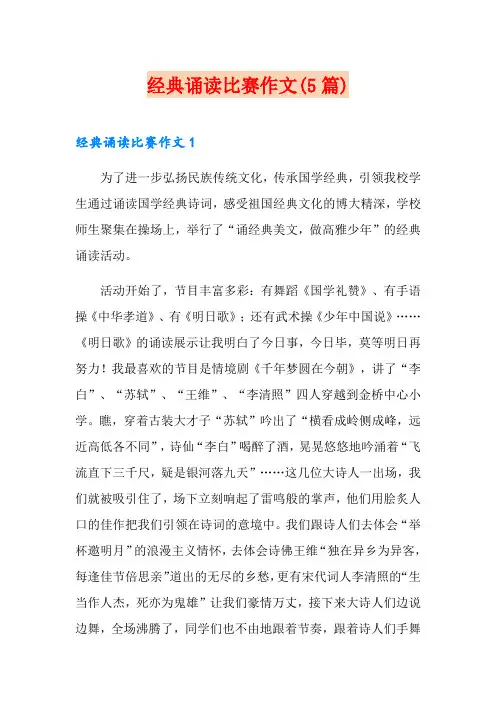 经典诵读比赛作文(5篇)

经典诵读比赛作文1

为了进一步弘扬民族传统文化，传承国学经典，引领我校学生通过诵读国学经典诗词，感受祖国经典文化的博大精深，学校师生聚集在操场上，举行了“诵经典美文，做高雅少年”的经典诵读活动。

活动开始了，节目丰富多彩：有舞蹈《国学礼赞》、有手语操《中华孝道》、有《明日歌》；还有武术操《少年中国说》……《明日歌》的诵读展示让我明白了今日事，今日毕，莫等明日再努力！我最喜欢的节目是情境剧《千年梦圆在今朝》，讲了“李白”、“苏轼”、“王维”、“李清照”四人穿越到金桥中心小学。瞧，穿着古装大才子“苏轼”吟出了“横看成岭侧成峰，远近高低各不同”，诗仙“李白”喝醉了酒，晃晃悠悠地吟诵着“飞流直下三千尺，疑是银河落九天”……这几位大诗人一出场，我们就被吸引住了，场下立刻响起了雷鸣般的掌声，他们用脍炙人口的佳作把我们引领在诗词的意境中。我们跟诗人们去体会“举杯邀明月”的浪漫主义情怀，去体会诗佛王维“独在异乡为异客，每逢佳节倍思亲”道出的无尽的乡愁，更有宋代词人李清照的“生当作人杰，死亦为鬼雄”让我们豪情万丈，接下来大诗人们边说边舞，全场沸腾了，同学们也不由地跟着节奏，跟着诗人们手舞